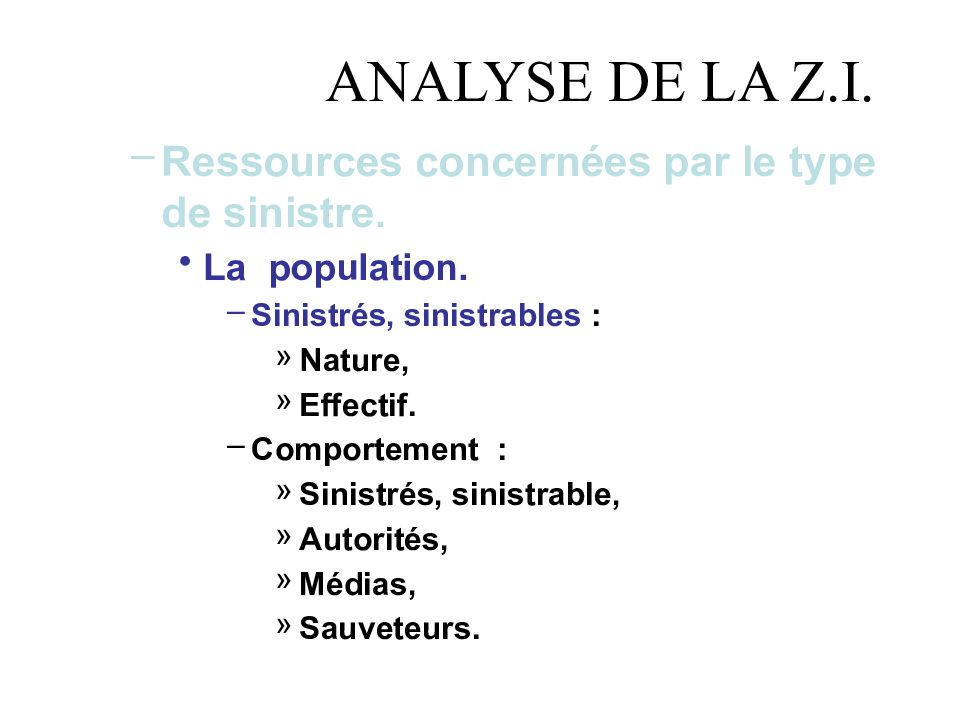 ANALYSE DE LA Z.I.

– Ressources concernées par le type de sinistre.

• La population.

– Sinistrés, sinistrables :

» Nature,

» Effectif.

– Comportement :

» Sinistrés, sinistrable,

» Autorités,

» Médias,

» Sauveteurs.